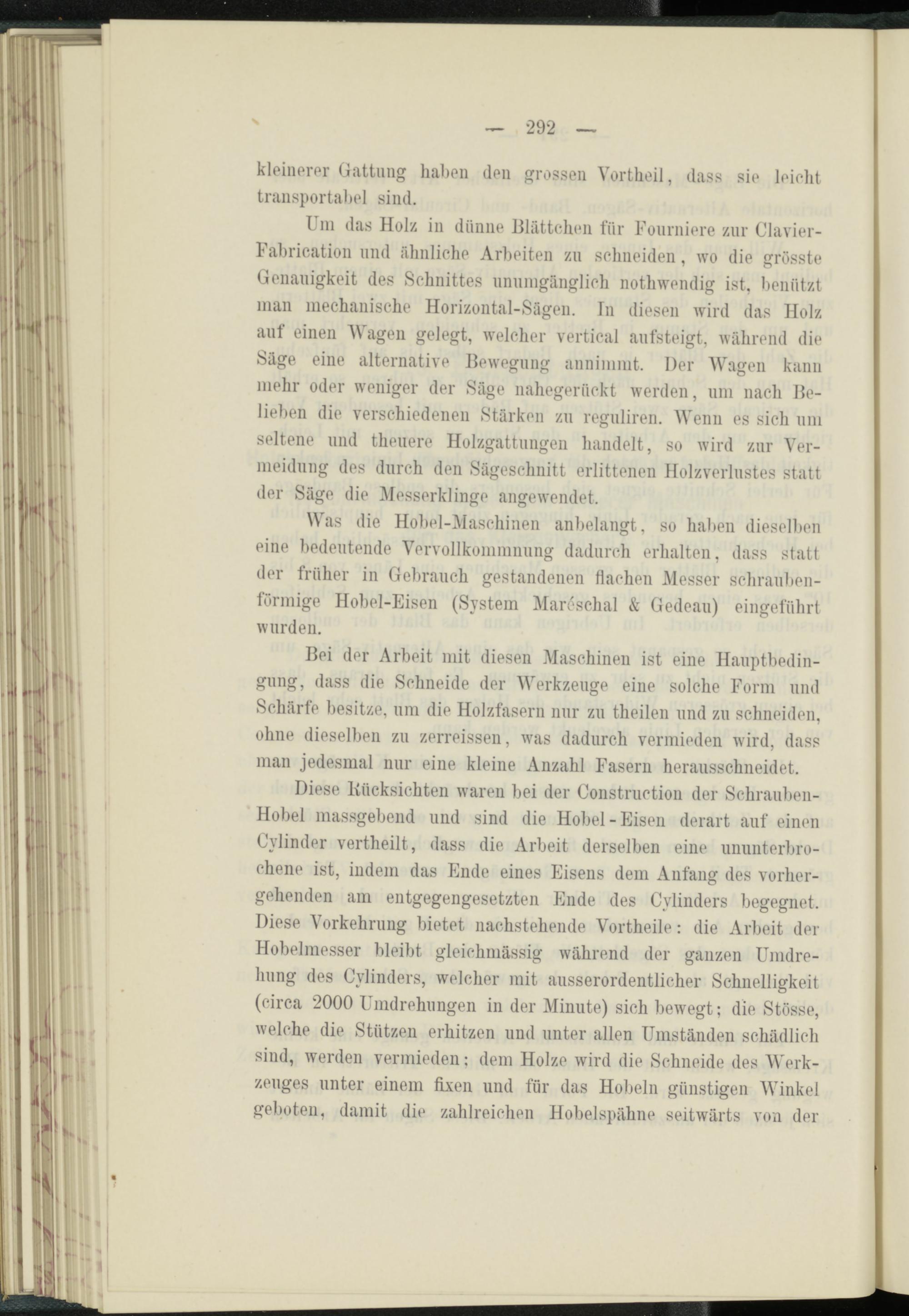 — 292 —

kleinerer Gattung haben den grossen Vortheil, dass sie leicht transportabel sind.

Um das Holz in dünne Blättchen für Fourniere zur Clavier-Fabrication und ähnliche Arbeiten zu schneiden, wo die grösste Genauigkeit des Schnittes unumgänglich nothwendig ist, benützt man mechanische Horizontal-Sägen. In diesen wird das Holz auf einen Wagen gelegt, welcher vertical aufsteigt, während die Säge eine alternative Bewegung annimmt. Der Wagen kann mehr oder weniger der Säge nahegerückt werden, um nach Belieben die verschiedenen Stärken zu reguliren. Wenn es sich um seltene und theuere Holzgattungen handelt, so wird zur Vermeidung des durch den Sägeschnitt erlittenen Holzverlustes statt der Säge die Messerklinge angewendet.

Was die Hobel-Maschinen anbelangt, so haben dieselben eine bedeutende Vervollkommnung dadurch erhalten, dass statt der früher in Gebrauch gestandenen flachen Messer schraubenförmige Hobel-Eisen (System Maréschal & Gedeau) eingeführt wurden.

Bei der Arbeit mit diesen Maschinen ist eine Hauptbedingung, dass die Schneide der Werkzeuge eine solche Form und Schärfe besitze, um die Holzfasern nur zu theilen und zu schneiden, ohne dieselben zu zerreissen, was dadurch vermieden wird, dass man jedesmal nur eine kleine Anzahl Fasern herausschneidet.

Diese Rücksichten waren bei der Construction der Schrauben-Hobel massgebend und sind die Hobel-Eisen derart auf einen Cylinder vertheilt, dass die Arbeit derselben eine ununterbrochene ist, indem das Ende eines Eisens dem Anfang des vorhergehenden am entgegengesetzten Ende des Cylinders begegnet. Diese Vorkehrung bietet nachstehende Vortheile: die Arbeit der Hobelmesser bleibt gleichmässig während der ganzen Umdrehung des Cylinders, welcher mit ausserordentlicher Schnelligkeit (circa 2000 Umdrehungen in der Minute) sich bewegt; die Stösse, welche die Stützen erhitzen und unter allen Umständen schädlich sind, werden vermieden; dem Holze wird die Schneide des Werkzeuges unter einem fixen und für das Hobeln günstigen Winkel geboten, damit die zahlreichen Hobelspähne seitwärts von der